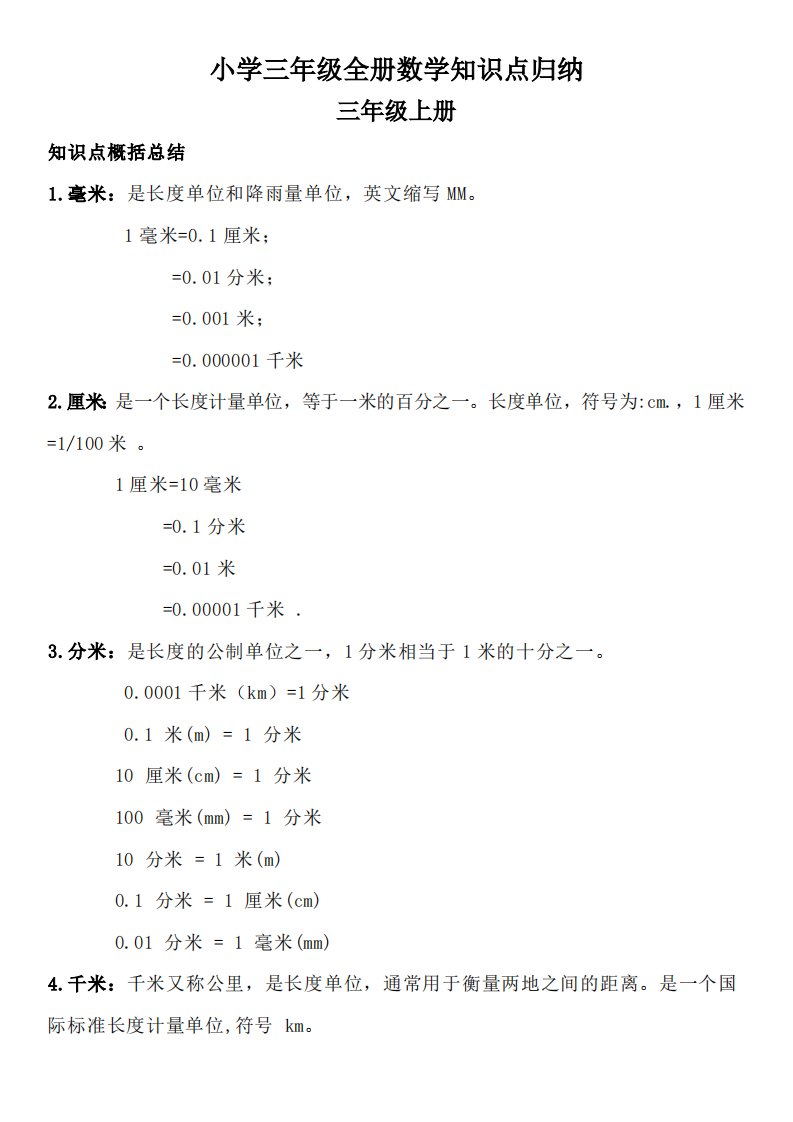 小学三年级全册数学知识点归纳

三年级上册

知识点概括总结

1.毫米：是长度单位和降雨量单位，英文缩写 MM。

1 毫米=0.1 厘米；

=0.01 分米；

=0.001 米；

=0.000001 千米

2.厘米: 是一个长度计量单位，等于一米的百分之一。长度单位，符号为:cm.，1 厘米=1/100 米 。

1 厘米=10 毫米

=0.1 分米

=0.01 米

=0.00001 千米 .

3.分米：是长度的公制单位之一，1 分米相当于 1 米的十分之一。

0.0001 千米（km）=1 分米

0.1 米(m) = 1 分米

10 厘米(cm) = 1 分米

100 毫米(mm) = 1 分米

10 分米 = 1 米(m)

0.1 分米 = 1 厘米(cm)

0.01 分米 = 1 毫米(mm)

4.千米：千米又称公里，是长度单位，通常用于衡量两地之间的距离。是一个国际标准长度计量单位,符号 km。